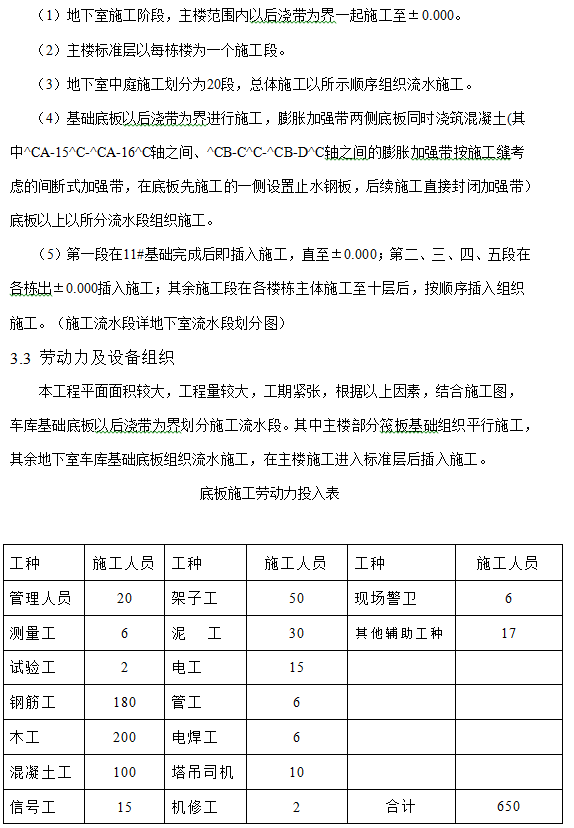 （1）地下室施工阶段，主楼范围内以后浇带为界一起施工至±0.000。

（2）主楼标准层以每栋楼为一个施工段。

（3）地下室中庭施工划分为20段，总体施工以所示顺序组织流水施工。

（4）基础底板以后浇带为界进行施工，膨胀加强带两侧底板同时浇筑混凝土(其中^CA-15^C-^CA-16^C轴之间、^CB-C^C-^CB-D^C轴之间的膨胀加强带按施工缝考虑的间断式加强带，在底板先施工的一侧设置止水钢板，后续施工直接封闭加强带）底板以上以所分流水段组织施工。

（5）第一段在11#基础完成后即插入施工，直至±0.000；第二、三、四、五段在各栋出±0.000插入施工；其余施工段在各楼栋主体施工至十层后，按顺序插入组织施工。（施工流水段详地下室流水段划分图）

3.3 劳动力及设备组织

本工程平面面积较大，工程量较大，工期紧张，根据以上因素，结合施工图，车库基础底板以后浇带为界划分施工流水段。其中主楼部分筏板基础组织平行施工，其余地下室车库基础底板组织流水施工，在主楼施工进入标准层后插入施工。

底板施工劳动力投入表

| 工种 | 施工人员 | 工种 | 施工人员 | 工种 | 施工人员 |
|---|---|---|---|---|---|
| 管理人员 | 20 | 架子工 | 50 | 现场警卫 | 6 |
| 测量工 | 6 | 泥　工 | 30 | 其他辅助工种 | 17 |
| 试验工 | 2 | 电工 | 15 | | |
| 钢筋工 | 180 | 管工 | 6 | | |
| 木工 | 200 | 电焊工 | 6 | | |
| 混凝土工 | 100 | 塔吊司机 | 10 | | |
| 信号工 | 15 | 机修工 | 2 | 合计 | 650 |